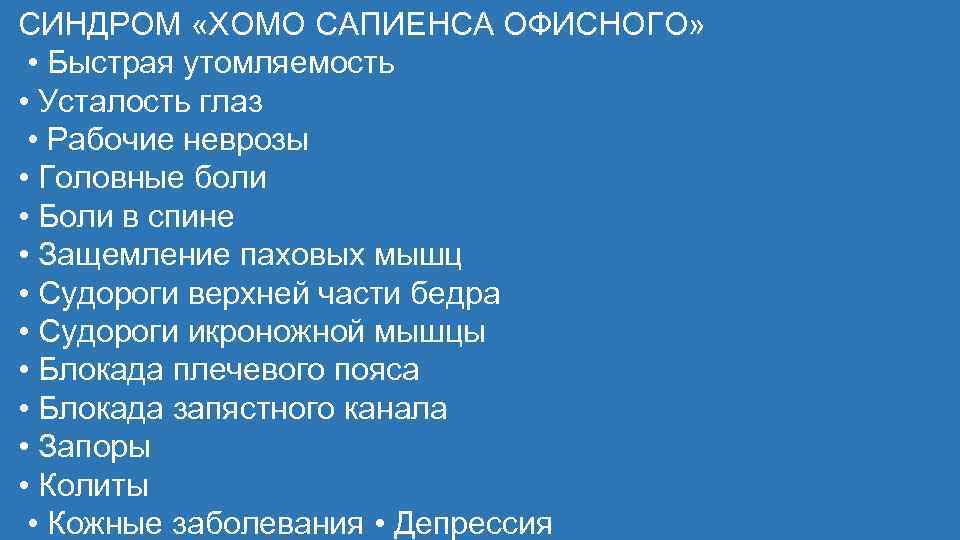 СИНДРОМ «ХОМО САПИЕНСА ОФИСНОГО»
• Быстрая утомляемость
• Усталость глаз
• Рабочие неврозы
• Головные боли
• Боли в спине
• Защемление паховых мышц
• Судороги верхней части бедра
• Судороги икроножной мышцы
• Блокада плечевого пояса
• Блокада запястного канала
• Запоры
• Колиты
• Кожные заболевания • Депрессия